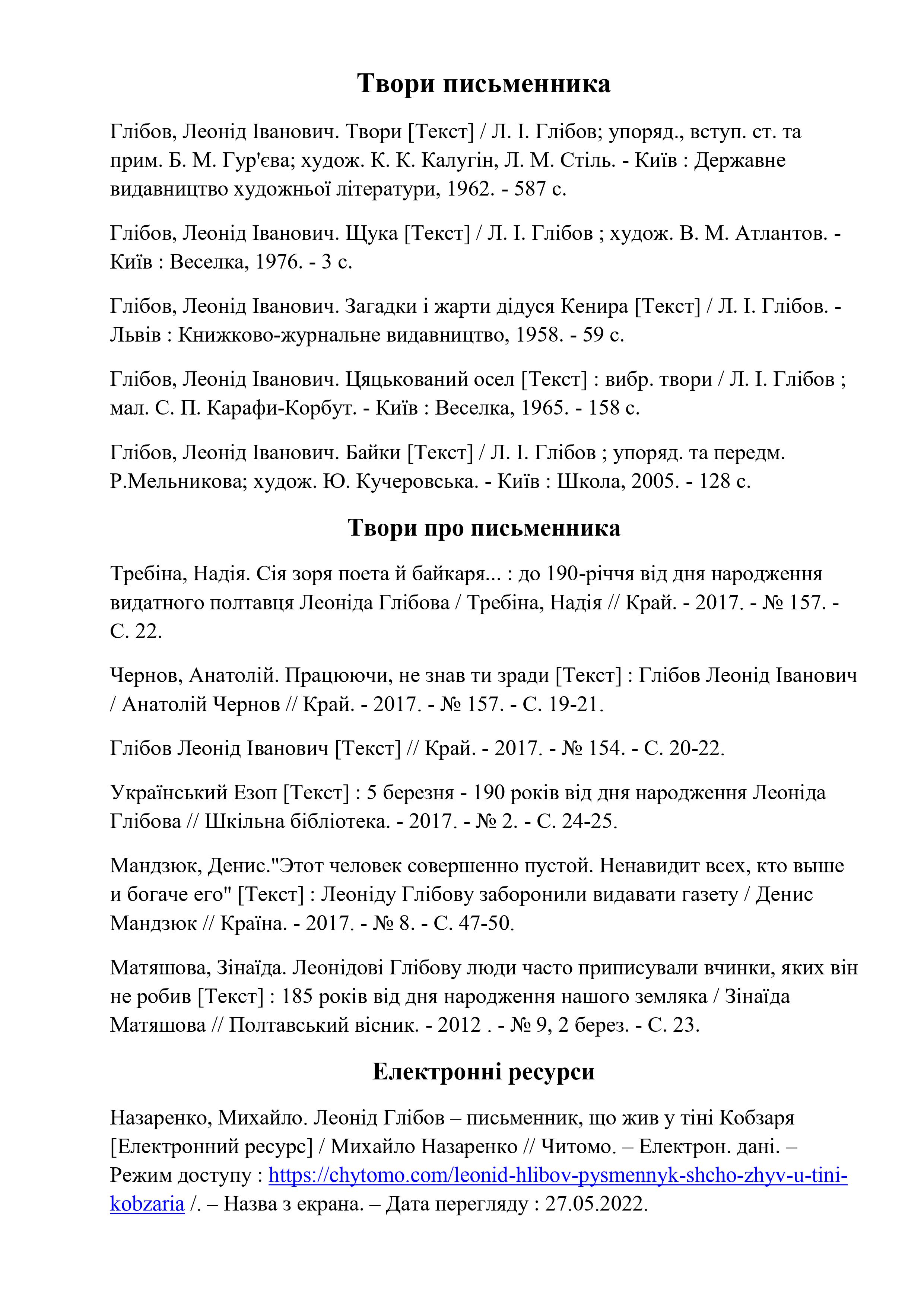 Твори письменника

Глібов, Леонід Іванович. Твори [Текст] / Л. І. Глібов; упоряд., вступ. ст. та прим. Б. М. Гур'єва; худож. К. К. Калугін, Л. М. Стіль. - Київ : Державне видавництво художньої літератури, 1962. - 587 с.

Глібов, Леонід Іванович. Щука [Текст] / Л. І. Глібов ; худож. В. М. Атлантов. - Київ : Веселка, 1976. - 3 с.

Глібов, Леонід Іванович. Загадки і жарти дідуся Кенира [Текст] / Л. І. Глібов. - Львів : Книжково-журнальне видавництво, 1958. - 59 с.

Глібов, Леонід Іванович. Цяцькований осел [Текст] : вибр. твори / Л. І. Глібов ; мал. С. П. Карафи-Корбут. - Київ : Веселка, 1965. - 158 с.

Глібов, Леонід Іванович. Байки [Текст] / Л. І. Глібов ; упоряд. та передм. Р.Мельникова; худож. Ю. Кучеровська. - Київ : Школа, 2005. - 128 с.

Твори про письменника

Требіна, Надія. Сія зоря поета й байкаря... : до 190-річчя від дня народження видатного полтавця Леоніда Глібова / Требіна, Надія // Край. - 2017. - № 157. - С. 22.

Чернов, Анатолій. Працюючи, не знав ти зради [Текст] : Глібов Леонід Іванович / Анатолій Чернов // Край. - 2017. - № 157. - С. 19-21.

Глібов Леонід Іванович [Текст] // Край. - 2017. - № 154. - С. 20-22.

Український Езоп [Текст] : 5 березня - 190 років від дня народження Леоніда Глібова // Шкільна бібліотека. - 2017. - № 2. - С. 24-25.

Мандзюк, Денис."Этот человек совершенно пустой. Ненавидит всех, кто выше и богаче его" [Текст] : Леоніду Глібову заборонили видавати газету / Денис Мандзюк // Країна. - 2017. - № 8. - С. 47-50.

Матяшова, Зінаїда. Леонідові Глібову люди часто приписували вчинки, яких він не робив [Текст] : 185 років від дня народження нашого земляка / Зінаїда Матяшова // Полтавський вісник. - 2012 . - № 9, 2 берез. - С. 23.

Електронні ресурси

Назаренко, Михайло. Леонід Глібов – письменник, що жив у тіні Кобзаря [Електронний ресурс] / Михайло Назаренко // Читомо. – Електрон. дані. – Режим доступу : https://chytomo.com/leonid-hlibov-pysmennyk-shcho-zhyv-u-tini-kobzaria /. – Назва з екрана. – Дата перегляду : 27.05.2022.